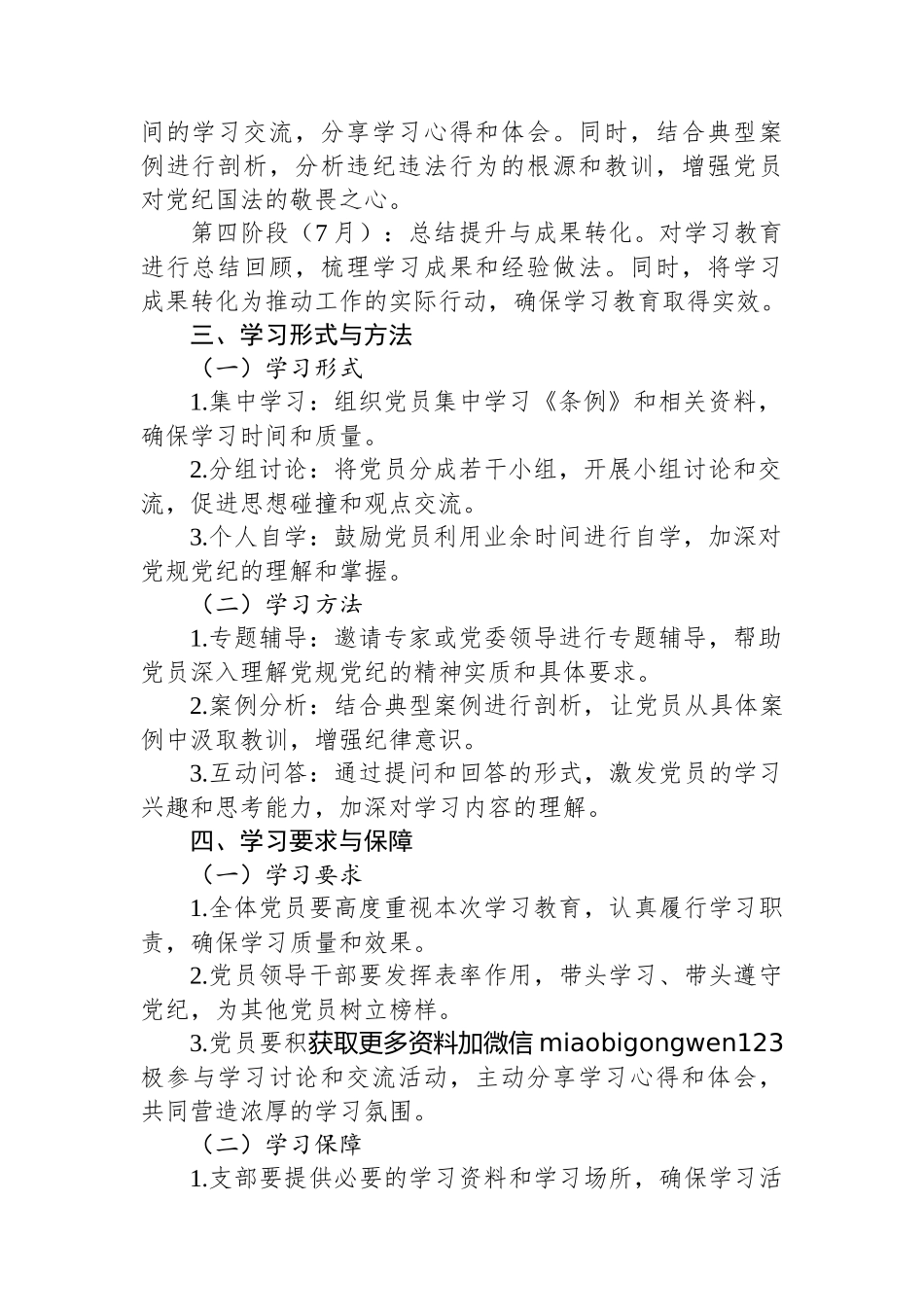 间的学习交流，分享学习心得和体会。同时，结合典型案例进行剖析，分析违纪违法行为的根源和教训，增强党员对党纪国法的敬畏之心。

第四阶段（7月）：总结提升与成果转化。对学习教育进行总结回顾，梳理学习成果和经验做法。同时，将学习成果转化为推动工作的实际行动，确保学习教育取得实效。

三、学习形式与方法

（一）学习形式

1.集中学习：组织党员集中学习《条例》和相关资料，确保学习时间和质量。

2.分组讨论：将党员分成若干小组，开展小组讨论和交流，促进思想碰撞和观点交流。

3.个人自学：鼓励党员利用业余时间进行自学，加深对党规党纪的理解和掌握。

（二）学习方法

1.专题辅导：邀请专家或党委领导进行专题辅导，帮助党员深入理解党规党纪的精神实质和具体要求。

2.案例分析：结合典型案例进行剖析，让党员从具体案例中汲取教训，增强纪律意识。

3.互动问答：通过提问和回答的形式，激发党员的学习兴趣和思考能力，加深对学习内容的理解。

四、学习要求与保障

（一）学习要求

1.全体党员要高度重视本次学习教育，认真履行学习职责，确保学习质量和效果。

2.党员领导干部要发挥表率作用，带头学习、带头遵守党纪，为其他党员树立榜样。

3.党员要积获取更多资料加微信 miaobigongwen123极参与学习讨论和交流活动，主动分享学习心得和体会，共同营造浓厚的学习氛围。

（二）学习保障

1.支部要提供必要的学习资料和学习场所，确保学习活